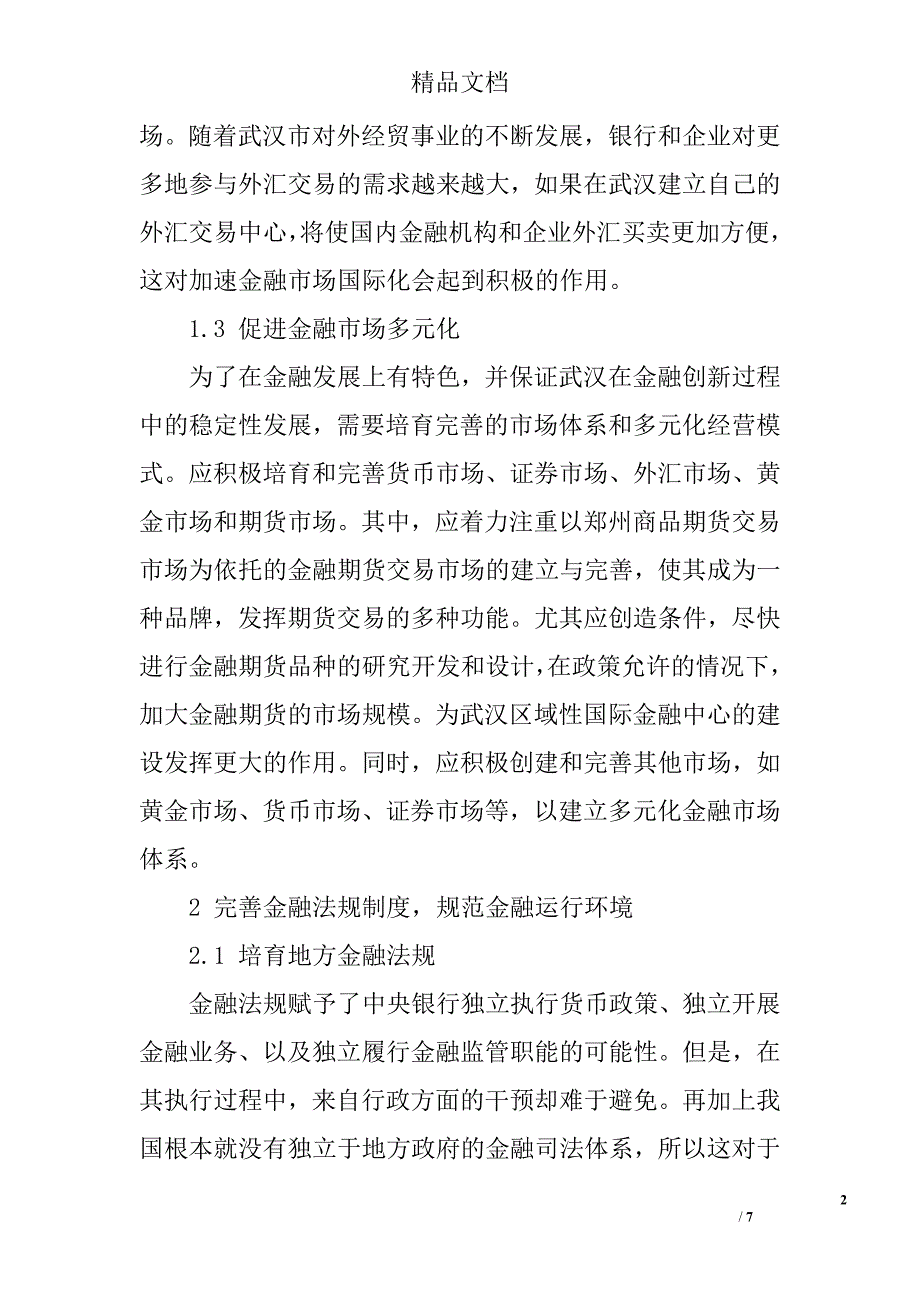 精品文档

场。随着武汉市对外经贸事业的不断发展，银行和企业对更多地参与外汇交易的需求越来越大，如果在武汉建立自己的外汇交易中心，将使国内金融机构和企业外汇买卖更加方便，这对加速金融市场国际化会起到积极的作用。

1.3 促进金融市场多元化

为了在金融发展上有特色，并保证武汉在金融创新过程中的稳定性发展，需要培育完善的市场体系和多元化经营模式。应积极培育和完善货币市场、证券市场、外汇市场、黄金市场和期货市场。其中，应着力注重以郑州商品期货交易市场为依托的金融期货交易市场的建立与完善，使其成为一种品牌，发挥期货交易的多种功能。尤其应创造条件，尽快进行金融期货品种的研究开发和设计，在政策允许的情况下，加大金融期货的市场规模。为武汉区域性国际金融中心的建设发挥更大的作用。同时，应积极创建和完善其他市场，如黄金市场、货币市场、证券市场等，以建立多元化金融市场体系。

2 完善金融法规制度，规范金融运行环境

2.1 培育地方金融法规

金融法规赋予了中央银行独立执行货币政策、独立开展金融业务、以及独立履行金融监管职能的可能性。但是，在其执行过程中，来自行政方面的干预却难于避免。再加上我国根本就没有独立于地方政府的金融司法体系，所以这对于

2

/ 7